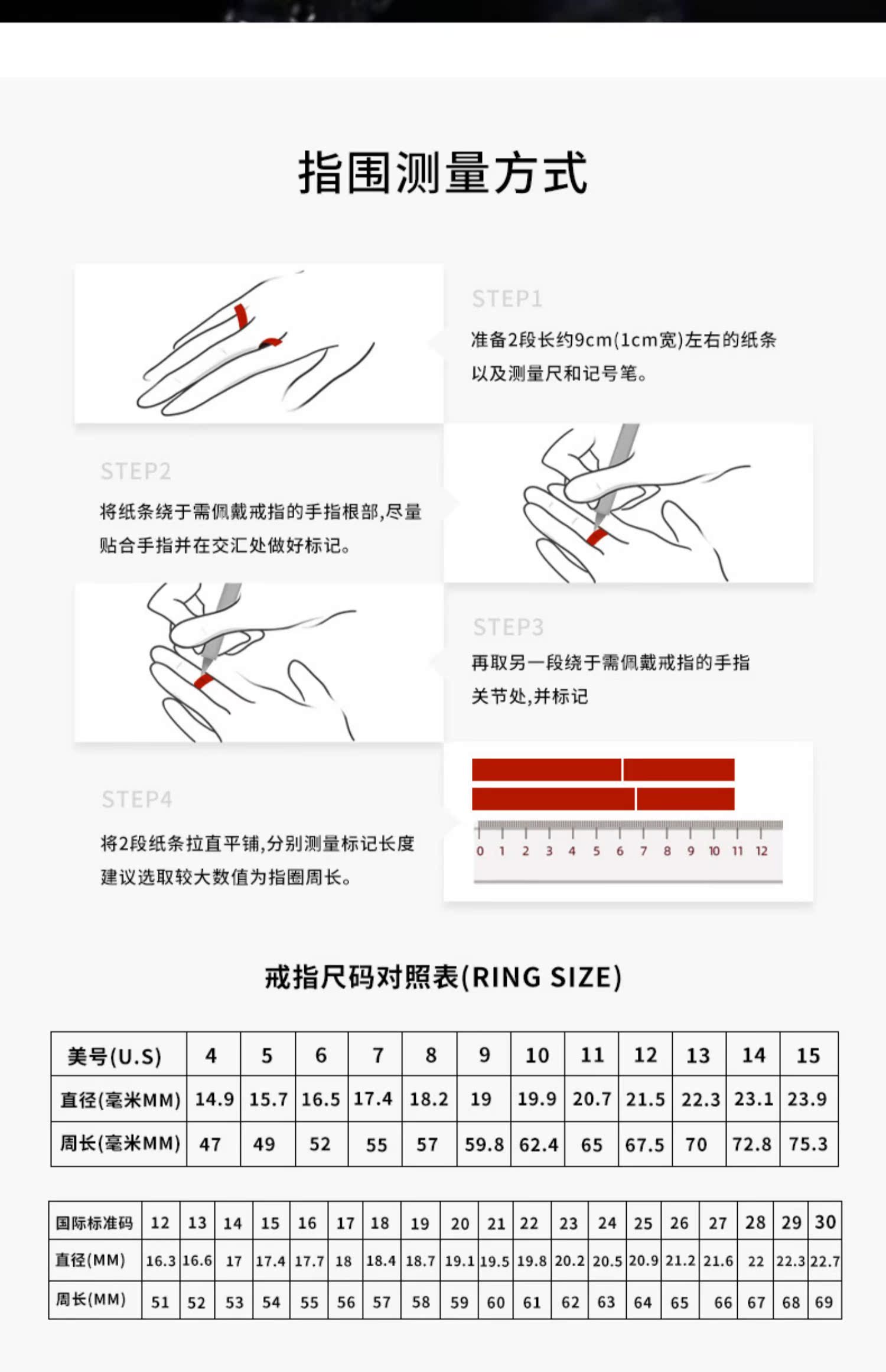 指围测量方式

STEP1

准备2段长约9cm(1cm宽)左右的纸条以及测量尺和记号笔。

STEP2

将纸条绕于需佩戴戒指的手指根部,尽量贴合手指并在交汇处做好标记。

STEP3

再取另一段绕于需佩戴戒指的手指关节处,并标记

STEP4

将2段纸条拉直平铺,分别测量标记长度建议选取较大数值为指圈周长。

0 1 2 3 4 5 6 7 8 9 10 11 12

戒指尺码对照表(RING SIZE)

| 美号(U.S) | 4 | 5 | 6 | 7 | 8 | 9 | 10 | 11 | 12 | 13 | 14 | 15 |
|---|---|---|---|---|---|---|---|---|---|---|---|---|
| 直径(毫米MM) | 14.9 | 15.7 | 16.5 | 17.4 | 18.2 | 19 | 19.9 | 20.7 | 21.5 | 22.3 | 23.1 | 23.9 |
| 周长(毫米MM) | 47 | 49 | 52 | 55 | 57 | 59.8 | 62.4 | 65 | 67.5 | 70 | 72.8 | 75.3 |

| 国际标准码 | 12 | 13 | 14 | 15 | 16 | 17 | 18 | 19 | 20 | 21 | 22 | 23 | 24 | 25 | 26 | 27 | 28 | 29 | 30 |
|---|---|---|---|---|---|---|---|---|---|---|---|---|---|---|---|---|---|---|---|
| 直径(MM) | 16.3 | 16.6 | 17 | 17.4 | 17.7 | 18 | 18.4 | 18.7 | 19.1 | 19.5 | 19.8 | 20.2 | 20.5 | 20.9 | 21.2 | 21.6 | 22 | 22.3 | 22.7 |
| 周长(MM) | 51 | 52 | 53 | 54 | 55 | 56 | 57 | 58 | 59 | 60 | 61 | 62 | 63 | 64 | 65 | 66 | 67 | 68 | 69 |